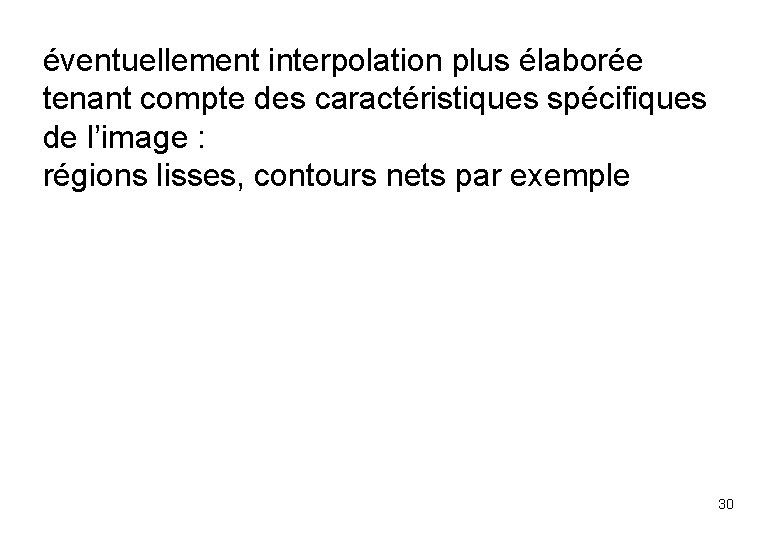 éventuellement interpolation plus élaborée tenant compte des caractéristiques spécifiques de l’image :
régions lisses, contours nets par exemple

30